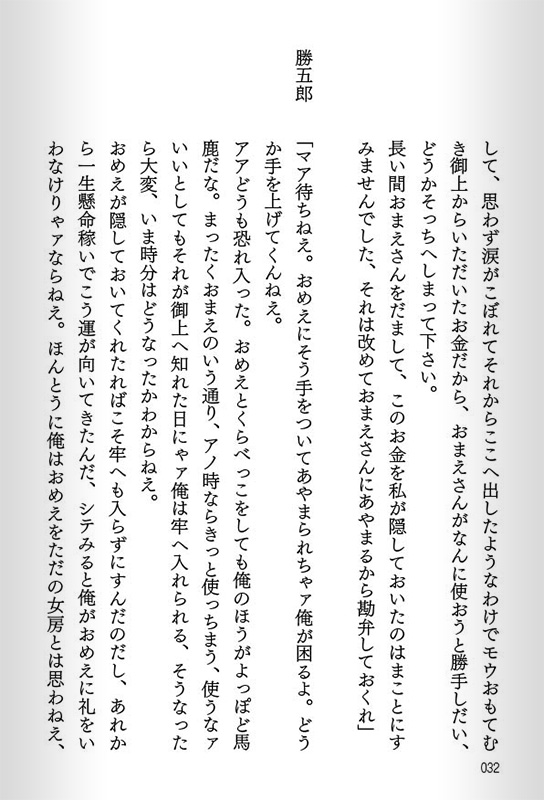 して、思わず涙がこぼれてそれからここへ出したようなわけでモウおもてむき御上からいただいたお金だから、おまえさんがなんに使おうと勝手しだい、どうかそっちへしまって下さい。
長い間おまえさんをだまして、このお金を私が隠しておいたのはまことにすみませんでした、それは改めておまえさんにあやまるから勘弁しておくれ」

勝五郎

「マア待ちねえ。おめえにそう手をついてあやまられちゃァ俺が困るよ。どうか手を上げてくんねえ。
アアどうも恐れ入った。おめえとくらべっこをしても俺のほうがよっぽど馬鹿だな。まったくおまえのいう通り、アノ時ならきっと使っちまう、使うなァいいとしてもそれが御上へ知れた日にゃァ俺は牢へ入れられる、そうなったら大変、いま時分はどうなったかわからねえ。
おめえが隠しておいてくれたればこそ牢へも入らずにすんだのだし、あれから一生懸命稼いでこう運が向いてきたんだ、シテみると俺がおめえに礼をいわなけりゃァならねえ。ほんとうに俺はおめえをただの女房とは思わねえ、

032